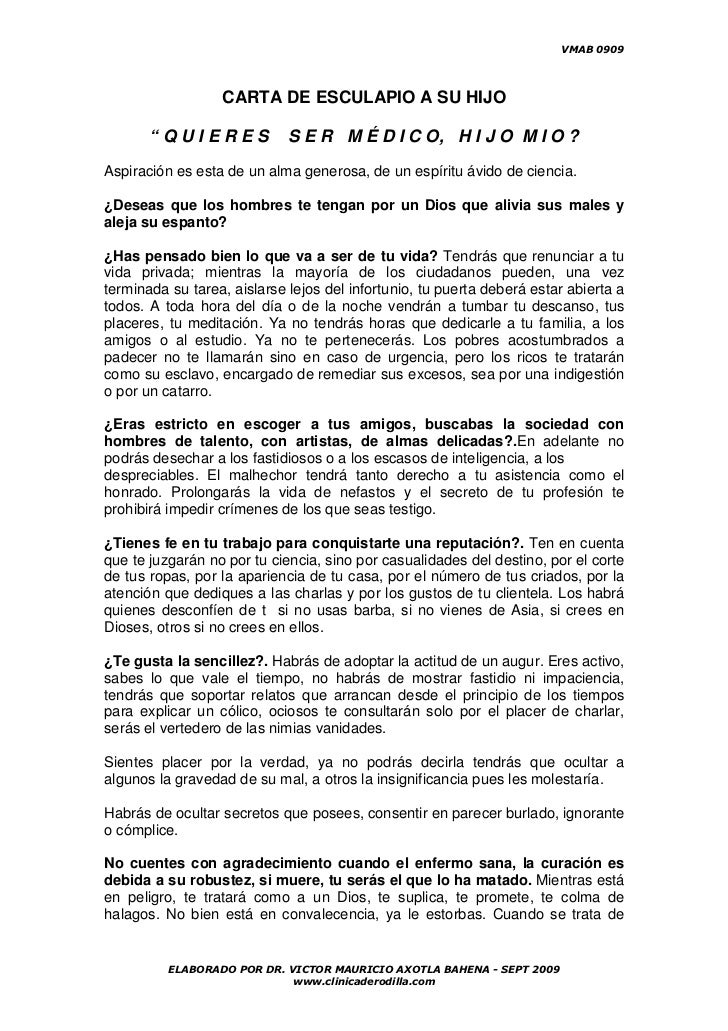 VMAB 0909

CARTA DE ESCULAPIO A SU HIJO

“QUIERES SER MÉDICO, HIJO MIO?

Aspiración es esta de un alma generosa, de un espíritu ávido de ciencia.

¿Deseas que los hombres te tengan por un Dios que alivia sus males y aleja su espanto?

¿Has pensado bien lo que va a ser de tu vida? Tendrás que renunciar a tu vida privada; mientras la mayoría de los ciudadanos pueden, una vez terminada su tarea, aislarse lejos del infortunio, tu puerta deberá estar abierta a todos. A toda hora del día o de la noche vendrán a tumbar tu descanso, tus placeres, tu meditación. Ya no tendrás horas que dedicarle a tu familia, a los amigos o al estudio. Ya no te pertenecerás. Los pobres acostumbrados a padecer no te llamarán sino en caso de urgencia, pero los ricos te tratarán como su esclavo, encargado de remediar sus excesos, sea por una indigestión o por un catarro.

¿Eras estricto en escoger a tus amigos, buscabas la sociedad con hombres de talento, con artistas, de almas delicadas?.En adelante no podrás desechar a los fastidiosos o a los escasos de inteligencia, a los despreciables. El malhechor tendrá tanto derecho a tu asistencia como el honrado. Prolongarás la vida de nefastos y el secreto de tu profesión te prohibirá impedir crímenes de los que seas testigo.

¿Tienes fe en tu trabajo para conquistarte una reputación?. Ten en cuenta que te juzgarán no por tu ciencia, sino por casualidades del destino, por el corte de tus ropas, por la apariencia de tu casa, por el número de tus criados, por la atención que dediques a las charlas y por los gustos de tu clientela. Los habrá quienes desconfíen de t si no usas barba, si no vienes de Asia, si crees en Dioses, otros si no crees en ellos.

¿Te gusta la sencillez?. Habrás de adoptar la actitud de un augur. Eres activo, sabes lo que vale el tiempo, no habrás de mostrar fastidio ni impaciencia, tendrás que soportar relatos que arrancan desde el principio de los tiempos para explicar un cólico, ociosos te consultarán solo por el placer de charlar, serás el vertedero de las nimias vanidades.

Sientes placer por la verdad, ya no podrás decirla tendrás que ocultar a algunos la gravedad de su mal, a otros la insignificancia pues les molestaría.

Habrás de ocultar secretos que posees, consentir en parecer burlado, ignorante o cómplice.

No cuentes con agradecimiento cuando el enfermo sana, la curación es debida a su robustez, si muere, tu serás el que lo ha matado. Mientras está en peligro, te tratará como a un Dios, te suplica, te promete, te colma de halagos. No bien está en convalecencia, ya le estorbas. Cuando se trata de

ELABORADO POR DR. VICTOR MAURICIO AXOTLA BAHENA - SEPT 2009
www.clinicaderodilla.com